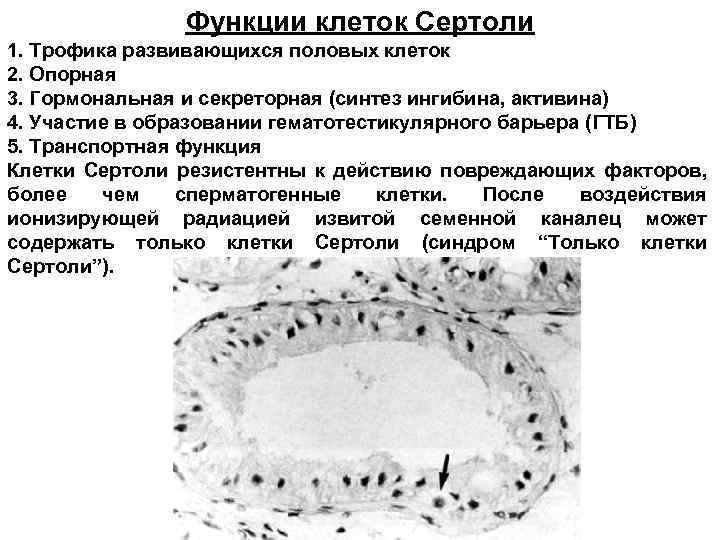 Функции клеток Сертоли

1. Трофика развивающихся половых клеток
2. Опорная
3. Гормональная и секреторная (синтез ингибина, активина)
4. Участие в образовании гематотестикулярного барьера (ГТБ)
5. Транспортная функция

Клетки Сертоли резистентны к действию повреждающих факторов, более чем сперматогенные клетки. После воздействия ионизирующей радиацией извитой семенной каналец может содержать только клетки Сертоли (синдром “Только клетки Сертоли”).